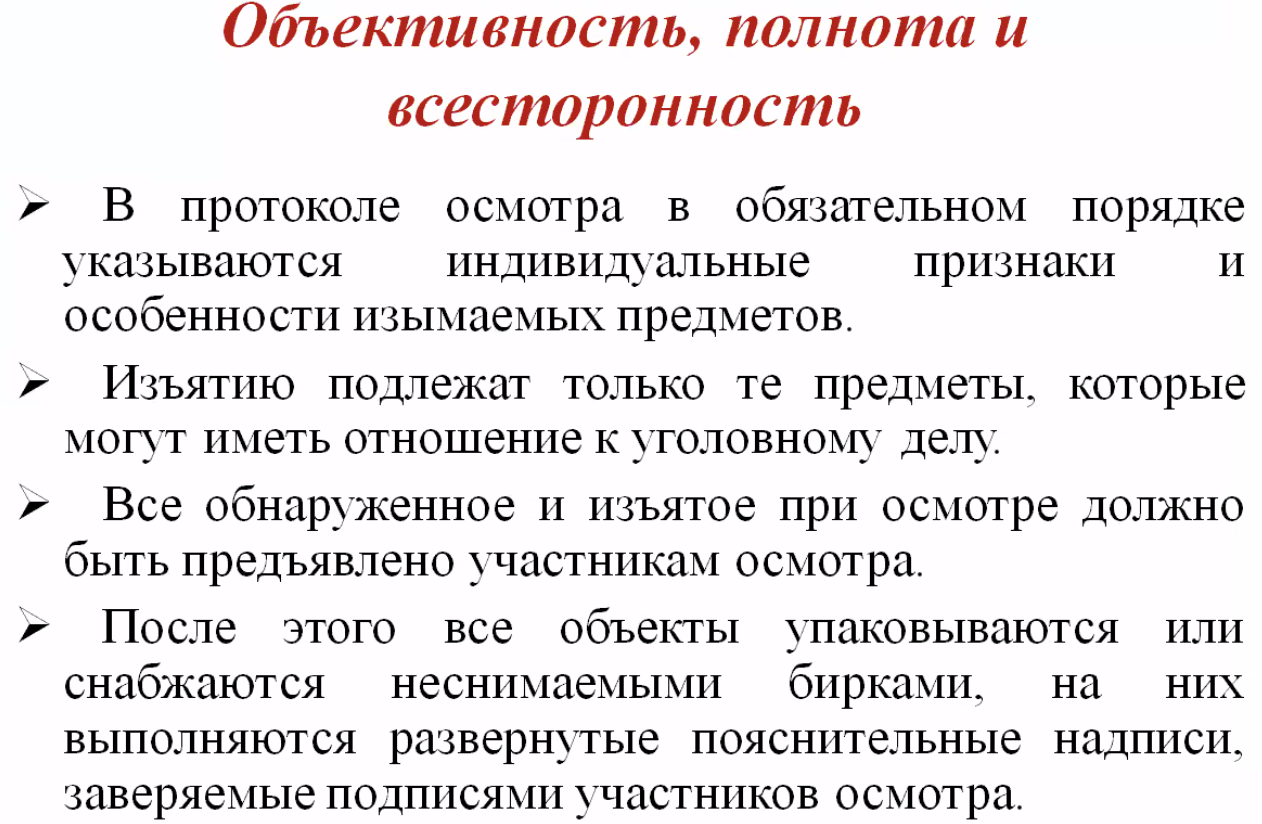 Объективность, полнота и всесторонность

➢ В протоколе осмотра в обязательном порядке указываются индивидуальные признаки и особенности изымаемых предметов.

➢ Изъятию подлежат только те предметы, которые могут иметь отношение к уголовному делу.

➢ Все обнаруженное и изъятое при осмотре должно быть предъявлено участникам осмотра.

➢ После этого все объекты упаковываются или снабжаются неснимаемыми бирками, на них выполняются развернутые пояснительные надписи, заверяемые подписями участников осмотра.